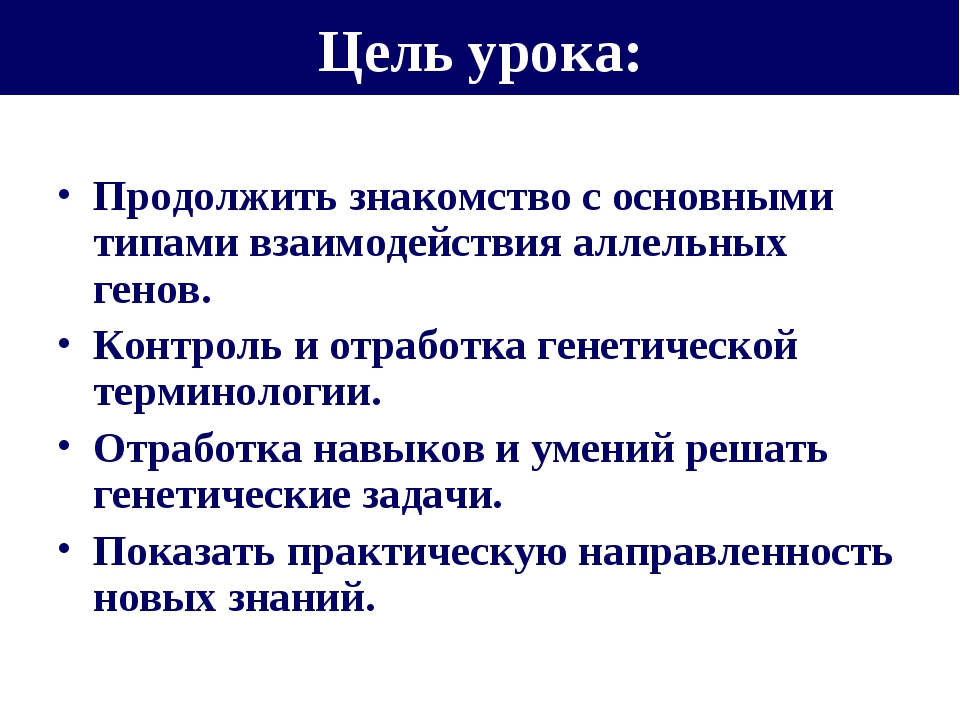 Цель урока:

• Продолжить знакомство с основными типами взаимодействия аллельных генов.
• Контроль и отработка генетической терминологии.
• Отработка навыков и умений решать генетические задачи.
• Показать практическую направленность новых знаний.